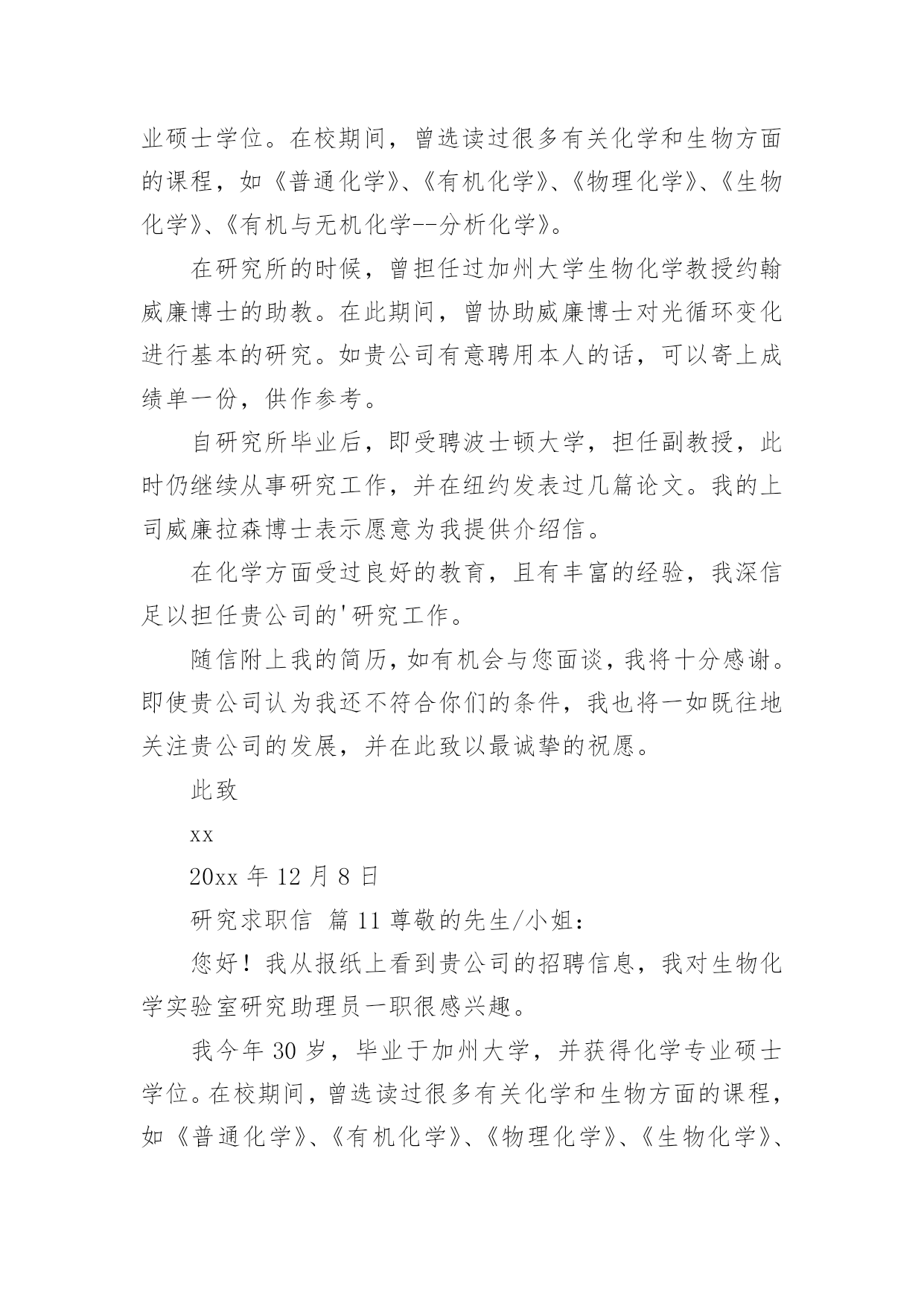 业硕士学位。在校期间，曾选读过很多有关化学和生物方面的课程，如《普通化学》、《有机化学》、《物理化学》、《生物化学》、《有机与无机化学--分析化学》。

在研究所的时候，曾担任过加州大学生物化学教授约翰威廉博士的助教。在此期间，曾协助威廉博士对光循环变化进行基本的研究。如贵公司有意聘用本人的话，可以寄上成绩单一份，供作参考。

自研究所毕业后，即受聘波士顿大学，担任副教授，此时仍继续从事研究工作，并在纽约发表过几篇论文。我的上司威廉拉森博士表示愿意为我提供介绍信。

在化学方面受过良好的教育，且有丰富的经验，我深信足以担任贵公司的'研究工作。

随信附上我的简历，如有机会与您面谈，我将十分感谢。即使贵公司认为我还不符合你们的条件，我也将一如既往地关注贵公司的发展，并在此致以最诚挚的祝愿。

此致

xx

20xx 年 12 月 8 日

研究求职信 篇 11 尊敬的先生/小姐：

您好！我从报纸上看到贵公司的招聘信息，我对生物化学实验室研究助理员一职很感兴趣。

我今年 30 岁，毕业于加州大学，并获得化学专业硕士学位。在校期间，曾选读过很多有关化学和生物方面的课程，如《普通化学》、《有机化学》、《物理化学》、《生物化学》、